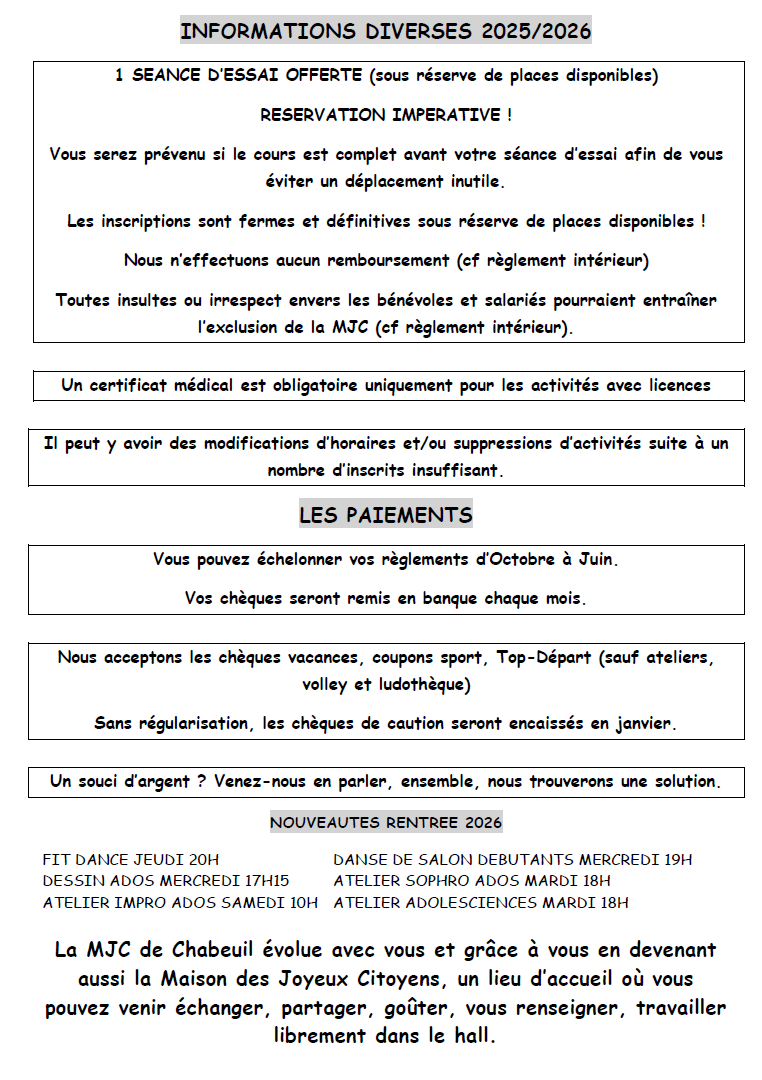 INFORMATIONS DIVERSES 2025/2026

1 SEANCE D'ESSAI OFFERTE (sous réserve de places disponibles)

RESERVATION IMPERATIVE !

Vous serez prévenu si le cours est complet avant votre séance d'essai afin de vous éviter un déplacement inutile.

Les inscriptions sont fermes et définitives sous réserve de places disponibles !

Nous n'effectuons aucun remboursement (cf règlement intérieur)

Toutes insultes ou irrespect envers les bénévoles et salariés pourraient entraîner l'exclusion de la MJC (cf règlement intérieur).

Un certificat médical est obligatoire uniquement pour les activités avec licences

Il peut y avoir des modifications d'horaires et/ou suppressions d'activités suite à un nombre d'inscrits insuffisant.

LES PAIEMENTS

Vous pouvez échelonner vos règlements d'Octobre à Juin.

Vos chèques seront remis en banque chaque mois.

Nous acceptons les chèques vacances, coupons sport, Top-Départ (sauf ateliers, volley et ludothèque)

Sans régularisation, les chèques de caution seront encaissés en janvier.

Un souci d'argent ? Venez-nous en parler, ensemble, nous trouverons une solution.

NOUVEAUTES RENTREE 2026

FIT DANCE JEUDI 20H
DESSIN ADOS MERCREDI 17H15
ATELIER IMPRO ADOS SAMEDI 10H

DANSE DE SALON DEBUTANTS MERCREDI 19H
ATELIER SOPHRO ADOS MARDI 18H
ATELIER ADOLESCIENCES MARDI 18H

La MJC de Chabeuil évolue avec vous et grâce à vous en devenant aussi la Maison des Joyeux Citoyens, un lieu d'accueil où vous pouvez venir échanger, partager, goûter, vous renseigner, travailler librement dans le hall.